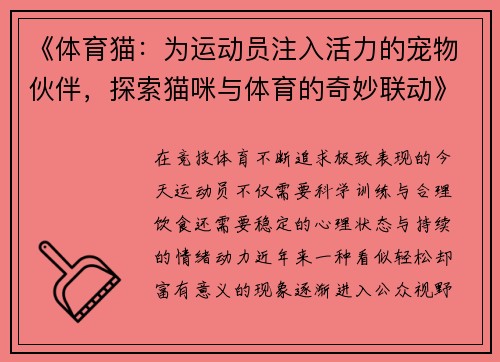 《体育猫：为运动员注入活力的宠物伙伴，探索猫咪与体育的奇妙联动》

在竞技体育不断追求极致表现的今天运动员不仅需要科学训练与合理饮食还需要稳定的心理状态与持续的情绪动力近年来一种看似轻松却富有意义的现象逐渐进入公众视野